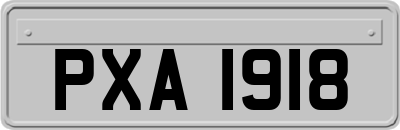 PXA 1918